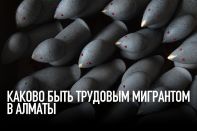 КАКОВО БЫТЬ ТРУДОВЫМ МИГРАНТОМ В АЛМАТЫ